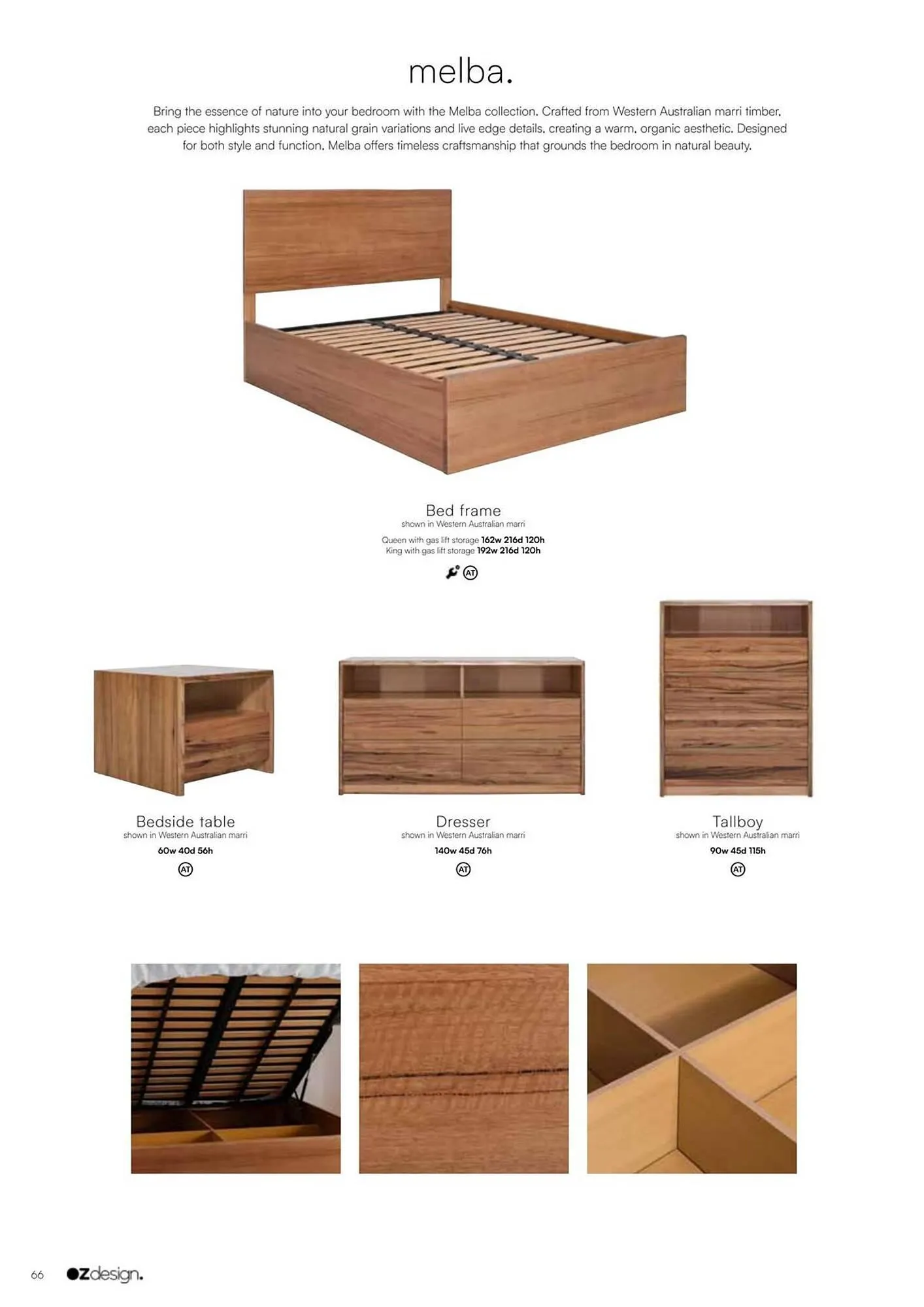 melba.

Bring the essence of nature into your bedroom with the Melba collection. Crafted from Western Australian marri timber, each piece highlights stunning natural grain variations and live edge details, creating a warm, organic aesthetic. Designed for both style and function, Melba offers timeless craftsmanship that grounds the bedroom in natural beauty.

Bed frame
shown in Western Australian marri
Queen with gas lift storage 162w 216d 120h
King with gas lift storage 192w 216d 120h
AT

Bedside table
shown in Western Australian marri
60w 40d 56h
AT

Dresser
shown in Western Australian marri
140w 45d 76h
AT

Tallboy
shown in Western Australian marri
90w 45d 115h
AT

66 ozdesign.